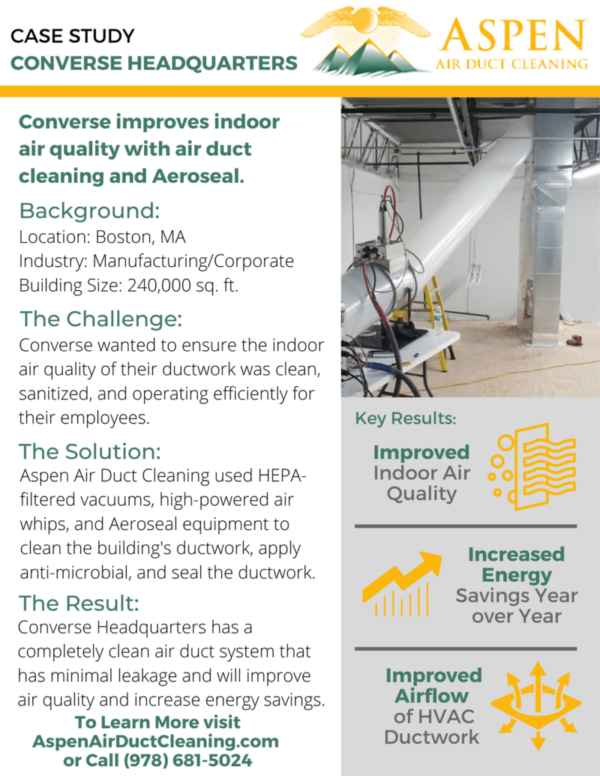 CASE STUDY
CONVERSE HEADQUARTERS

ASPEN
AIR DUCT CLEANING

Converse improves indoor air quality with air duct cleaning and Aeroseal.

Background:
Location: Boston, MA
Industry: Manufacturing/Corporate
Building Size: 240,000 sq. ft.

The Challenge:
Converse wanted to ensure the indoor air quality of their ductwork was clean, sanitized, and operating efficiently for their employees.

The Solution:
Aspen Air Duct Cleaning used HEPA-filtered vacuums, high-powered air whips, and Aeroseal equipment to clean the building's ductwork, apply anti-microbial, and seal the ductwork.

The Result:
Converse Headquarters has a completely clean air duct system that has minimal leakage and will improve air quality and increase energy savings.

To Learn More visit
AspenAirDuctCleaning.com
or Call (978) 681-5024

Key Results:

Improved
Indoor Air
Quality

Increased
Energy
Savings Year
over Year

Improved
Airflow
of HVAC
Ductwork